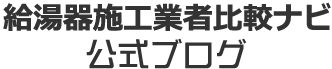 給湯器施工業者比較ナビ
公式ブログ